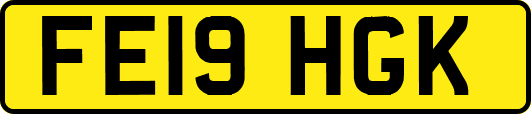 FE19 HGK